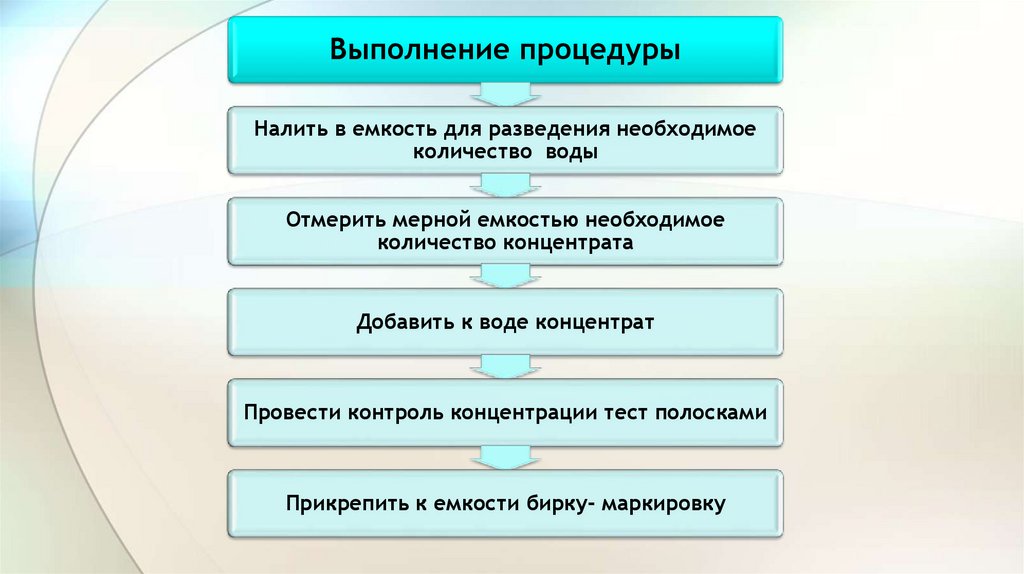 Выполнение процедуры

Налить в емкость для разведения необходимое количество воды

Отмерить мерной емкостью необходимое количество концентрата

Добавить к воде концентрат

Провести контроль концентрации тест полосками

Прикрепить к емкости бирку- маркировку